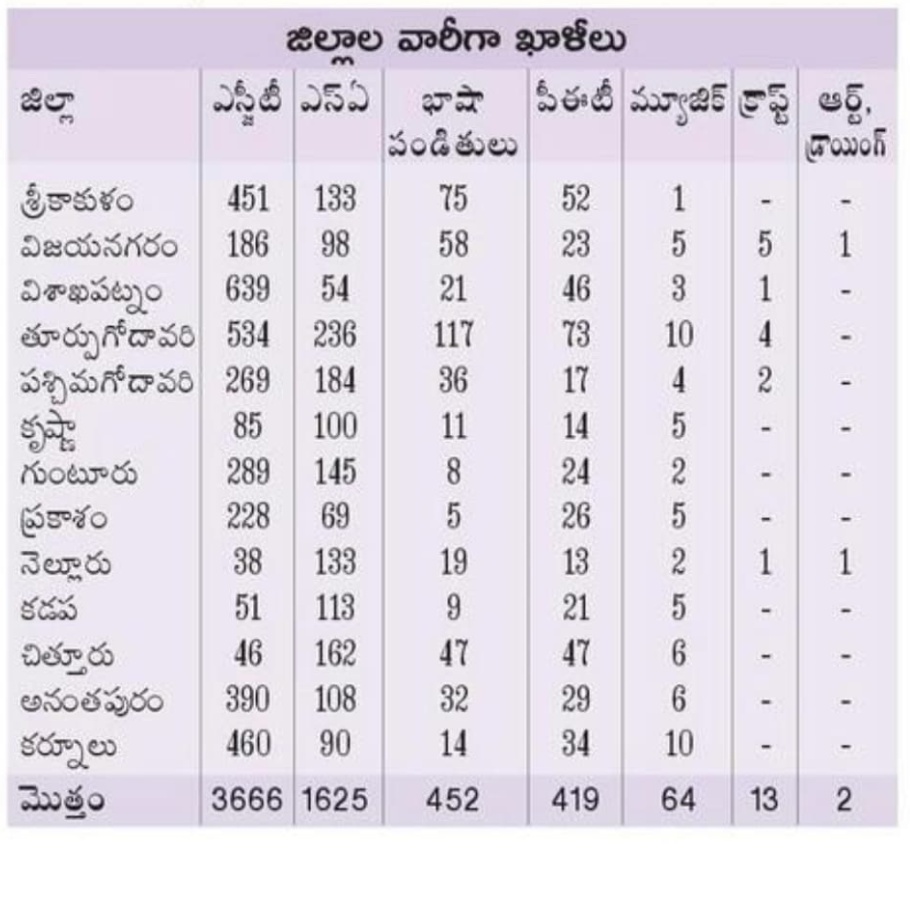 జిల్లాల వారీగా ఖాళీలు

| జిల్లా | ఎస్జీటీ | ఎస్ఏ | భాషా పండితులు | పీఈటీ | మ్యూజిక్ | క్రాఫ్ట్ | ఆర్ట్, డ్రాయింగ్ |
|---|---|---|---|---|---|---|---|
| శ్రీకాకుళం | 451 | 133 | 75 | 52 | 1 | - | - |
| విజయనగరం | 186 | 98 | 58 | 23 | 5 | 5 | 1 |
| విశాఖపట్నం | 639 | 54 | 21 | 46 | 3 | 1 | - |
| తూర్పుగోదావరి | 534 | 236 | 117 | 73 | 10 | 4 | - |
| పశ్చిమగోదావరి | 269 | 184 | 36 | 17 | 4 | 2 | - |
| కృష్ణా | 85 | 100 | 11 | 14 | 5 | - | - |
| గుంటూరు | 289 | 145 | 8 | 24 | 2 | - | - |
| ప్రకాశం | 228 | 69 | 5 | 26 | 5 | - | - |
| నెల్లూరు | 38 | 133 | 19 | 13 | 2 | 1 | 1 |
| కడప | 51 | 113 | 9 | 21 | 5 | - | - |
| చిత్తూరు | 46 | 162 | 47 | 47 | 6 | - | - |
| అనంతపురం | 390 | 108 | 32 | 29 | 6 | - | - |
| కర్నూలు | 460 | 90 | 14 | 34 | 10 | - | - |
| మొత్తం | 3666 | 1625 | 452 | 419 | 64 | 13 | 2 |